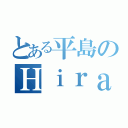 とある平島の
Ｈｉｒａ